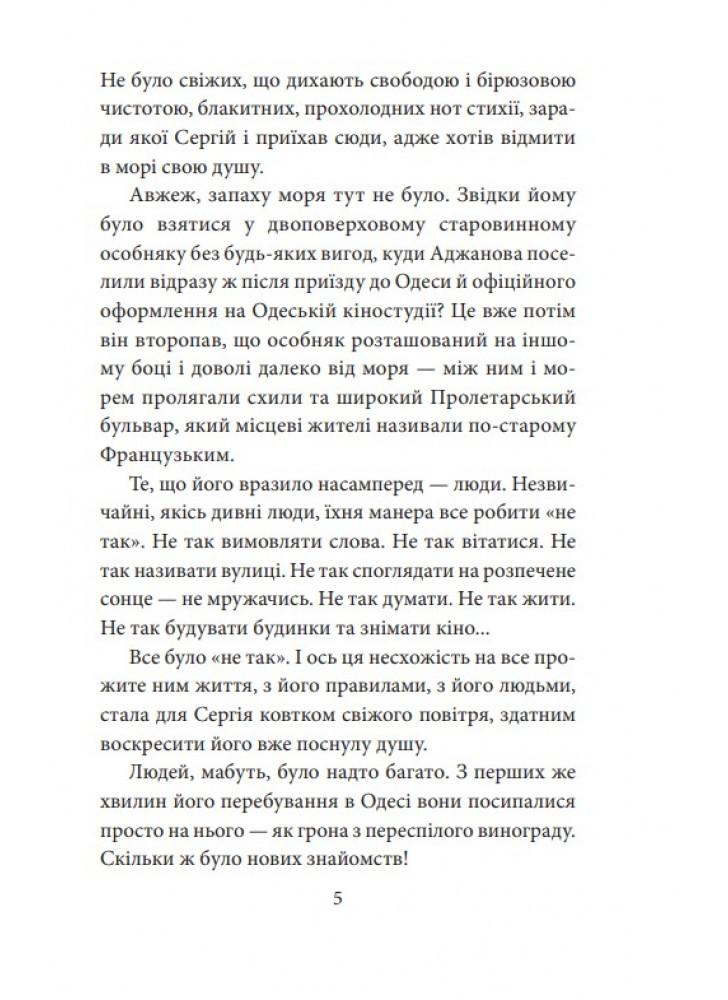 Не було свіжих, що дихають свободою і бірюзовою чистотою, блакитних, прохолодних нот стихії, заради якої Сергій і приїхав сюди, адже хотів відмити в морі свою душу.

Авжеж, запаху моря тут не було. Звідки йому було взятися у двоповерховому старовинному особняку без будь-яких вигод, куди Аджанова поселили відразу ж після приїзду до Одеси й офіційного оформлення на Одеській кіностудії? Це вже потім він второпав, що особняк розташований на іншому боці і доволі далеко від моря — між ним і морем пролягали схили та широкий Пролетарський бульвар, який місцеві жителі називали по-старому Французьким.

Те, що його вразило насамперед — люди. Незвичайні, якісь дивні люди, їхня манера все робити «не так». Не так вимовляти слова. Не так вітатися. Не так називати вулиці. Не так споглядати на розпечене сонце — не мружачись. Не так думати. Не так жити. Не так будувати будинки та знімати кіно...

Все було «не так». І ось ця несхожість на все прожите ним життя, з його правилами, з його людьми, стала для Сергія ковтком свіжого повітря, здатним воскресити його вже поснулу душу.

Людей, мабуть, було надто багато. З перших же хвилин його перебування в Одесі вони посипалися просто на нього — як грона з переспілого винограду. Скільки ж було нових знайомств!

5